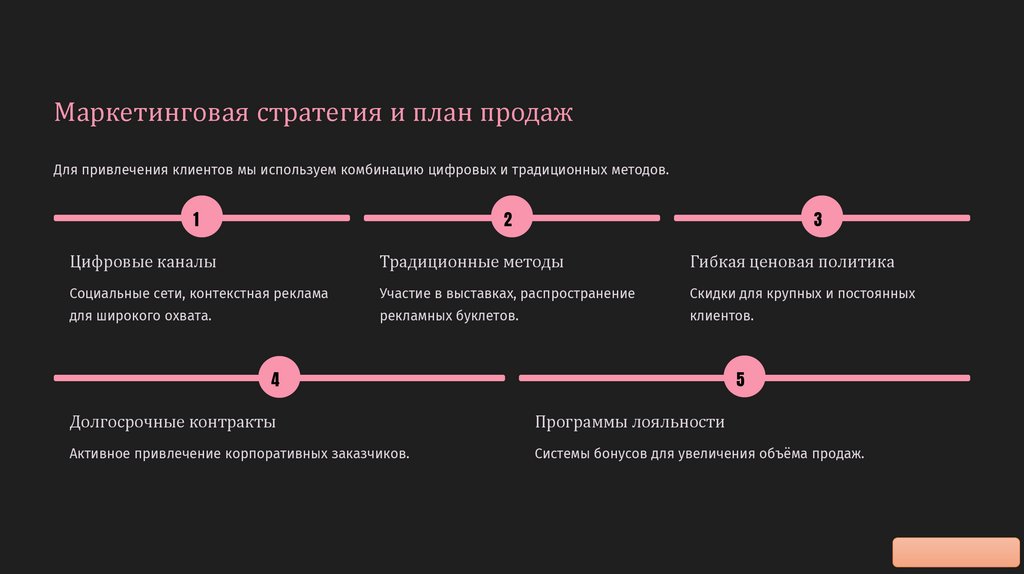 Маркетинговая стратегия и план продаж

Для привлечения клиентов мы используем комбинацию цифровых и традиционных методов.

1

Цифровые каналы

Социальные сети, контекстная реклама для широкого охвата.

2

Традиционные методы

Участие в выставках, распространение рекламных буклетов.

3

Гибкая ценовая политика

Скидки для крупных и постоянных клиентов.

4

Долгосрочные контракты

Активное привлечение корпоративных заказчиков.

5

Программы лояльности

Системы бонусов для увеличения объёма продаж.